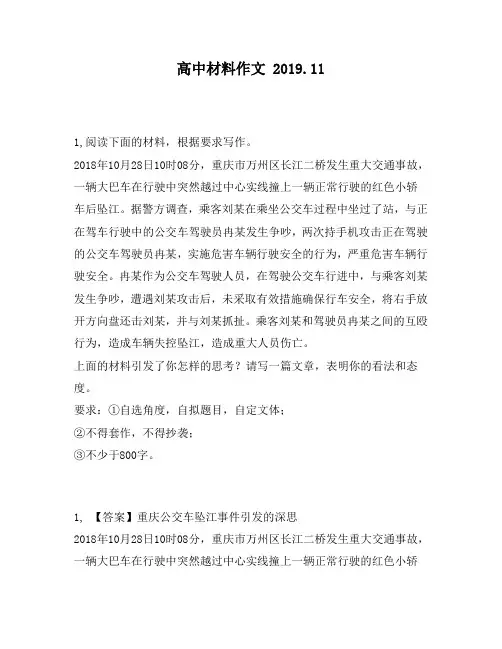 高中材料作文 2019.11

1,阅读下面的材料，根据要求写作。
2018年10月28日10时08分，重庆市万州区长江二桥发生重大交通事故，一辆大巴车在行驶中突然越过中心实线撞上一辆正常行驶的红色小轿车后坠江。据警方调查，乘客刘某在乘坐公交车过程中坐过了站，与正在驾车行驶中的公交车驾驶员冉某发生争吵，两次持手机攻击正在驾驶的公交车驾驶员冉某，实施危害车辆行驶安全的行为，严重危害车辆行驶安全。冉某作为公交车驾驶人员，在驾驶公交车行进中，与乘客刘某发生争吵，遭遇刘某攻击后，未采取有效措施确保行车安全，将右手放开方向盘还击刘某，并与刘某抓扯。乘客刘某和驾驶员冉某之间的互殴行为，造成车辆失控坠江，造成重大人员伤亡。
上面的材料引发了你怎样的思考？请写一篇文章，表明你的看法和态度。
要求：①自选角度，自拟题目，自定文体；
②不得套作，不得抄袭；
③不少于800字。

1, 【答案】重庆公交车坠江事件引发的深思
2018年10月28日10时08分，重庆市万州区长江二桥发生重大交通事故，一辆大巴车在行驶中突然越过中心实线撞上一辆正常行驶的红色小轿